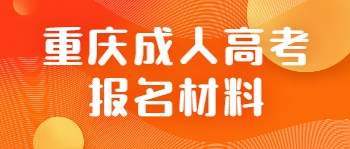 重庆成人高考
报名材料